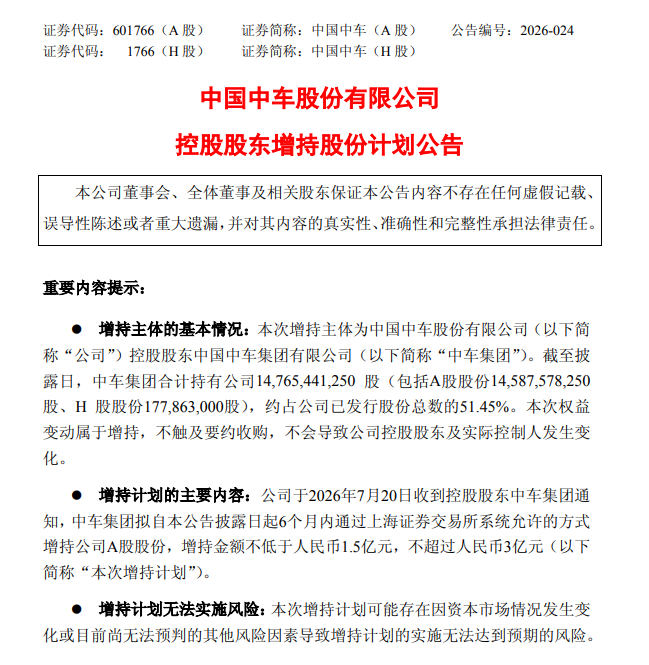 证券代码：601766（A 股） 证券简称：中国中车（A 股） 公告编号：2026-024
证券代码： 1766（H 股） 证券简称：中国中车（H 股）

中国中车股份有限公司

控股股东增持股份计划公告

本公司董事会、全体董事及相关股东保证本公告内容不存在任何虚假记载、误导性陈述或者重大遗漏，并对其内容的真实性、准确性和完整性承担法律责任。

重要内容提示：

● 增持主体的基本情况：本次增持主体为中国中车股份有限公司（以下简称“公司”）控股股东中国中车集团有限公司（以下简称“中车集团”）。截至披露日，中车集团合计持有公司14,765,441,250 股（包括A股股份14,587,578,250股、H 股股份177,863,000股），约占公司已发行股份总数的51.45%。本次权益变动属于增持，不触及要约收购，不会导致公司控股股东及实际控制人发生变化。

● 增持计划的主要内容：公司于2026年7月20日收到控股股东中车集团通知，中车集团拟自本公告披露日起6个月内通过上海证券交易所系统允许的方式增持公司A股股份，增持金额不低于人民币1.5亿元，不超过人民币3亿元（以下简称“本次增持计划”）。

● 增持计划无法实施风险：本次增持计划可能存在因资本市场情况发生变化或目前尚无法预判的其他风险因素导致增持计划的实施无法达到预期的风险。